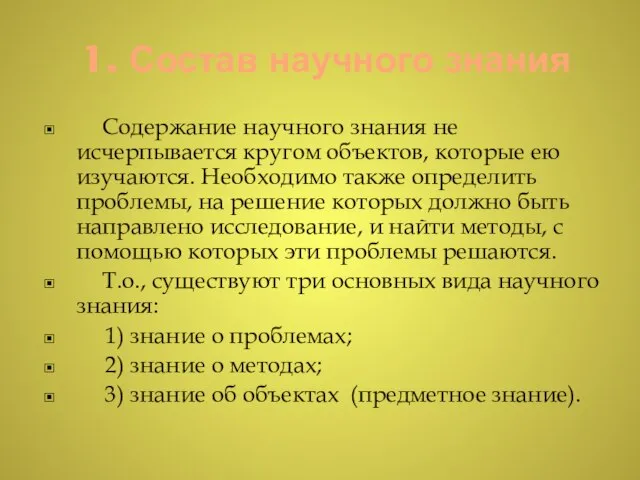 1. Состав научного знания

Содержание научного знания не исчерпывается кругом объектов, которые ею изучаются. Необходимо также определить проблемы, на решение которых должно быть направлено исследование, и найти методы, с помощью которых эти проблемы решаются.

Т.о., существуют три основных вида научного знания:

1) знание о проблемах;

2) знание о методах;

3) знание об объектах (предметное знание).